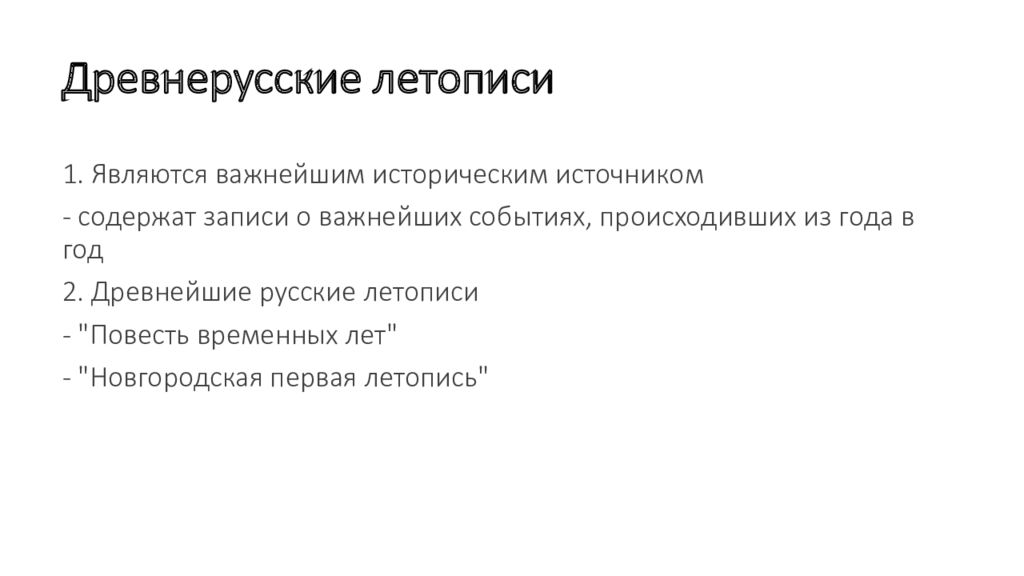 Древнерусские летописи

1. Являются важнейшим историческим источником

- содержат записи о важнейших событиях, происходивших из года в год

2. Древнейшие русские летописи

- "Повесть временных лет"

- "Новгородская первая летопись"